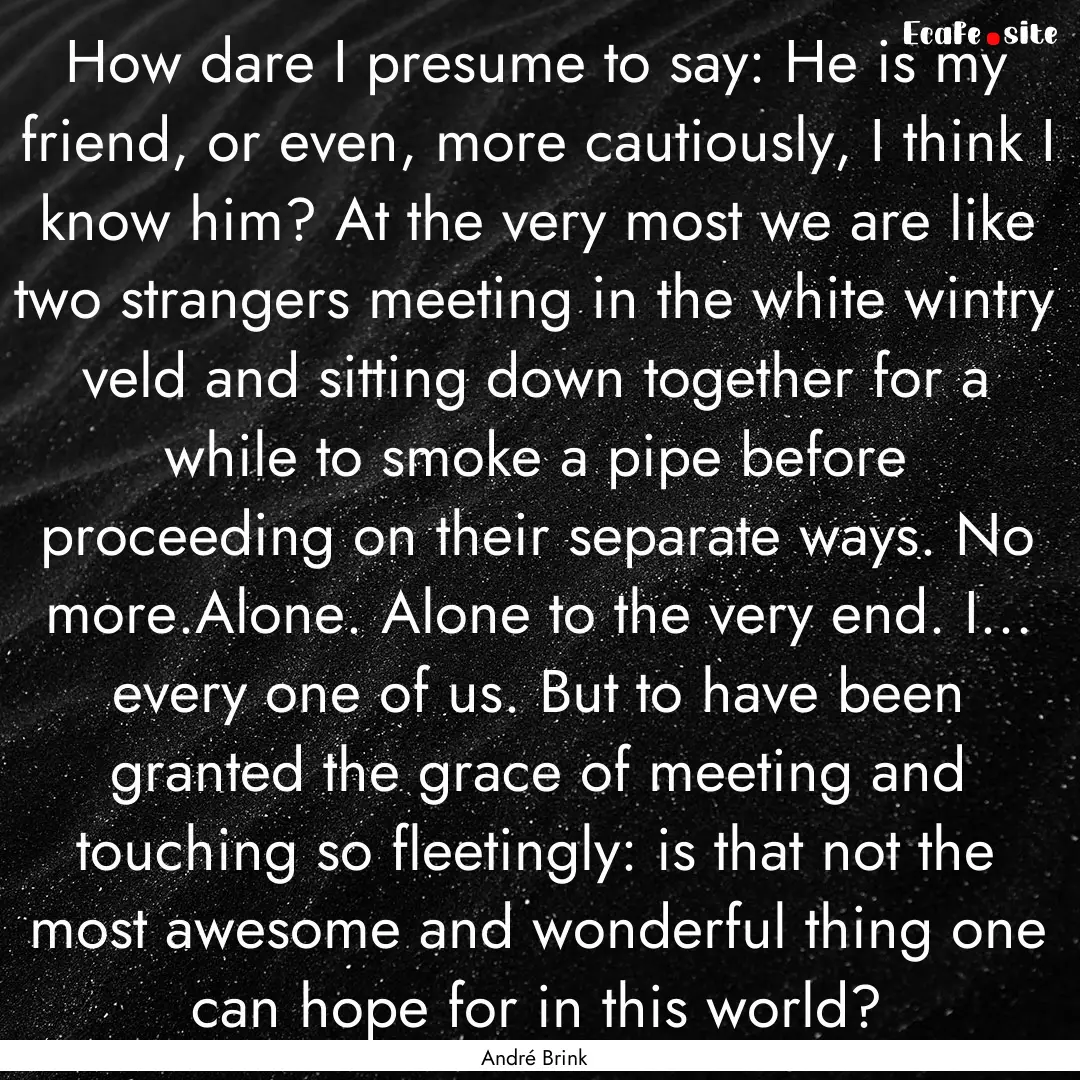 Ecafe.site

How dare I presume to say: He is my friend, or even, more cautiously, I think I know him? At the very most we are like two strangers meeting in the white wintry veld and sitting down together for a while to smoke a pipe before proceeding on their separate ways. No more.Alone. Alone to the very end. I... every one of us. But to have been granted the grace of meeting and touching so fleetingly: is that not the most awesome and wonderful thing one can hope for in this world?

André Brink